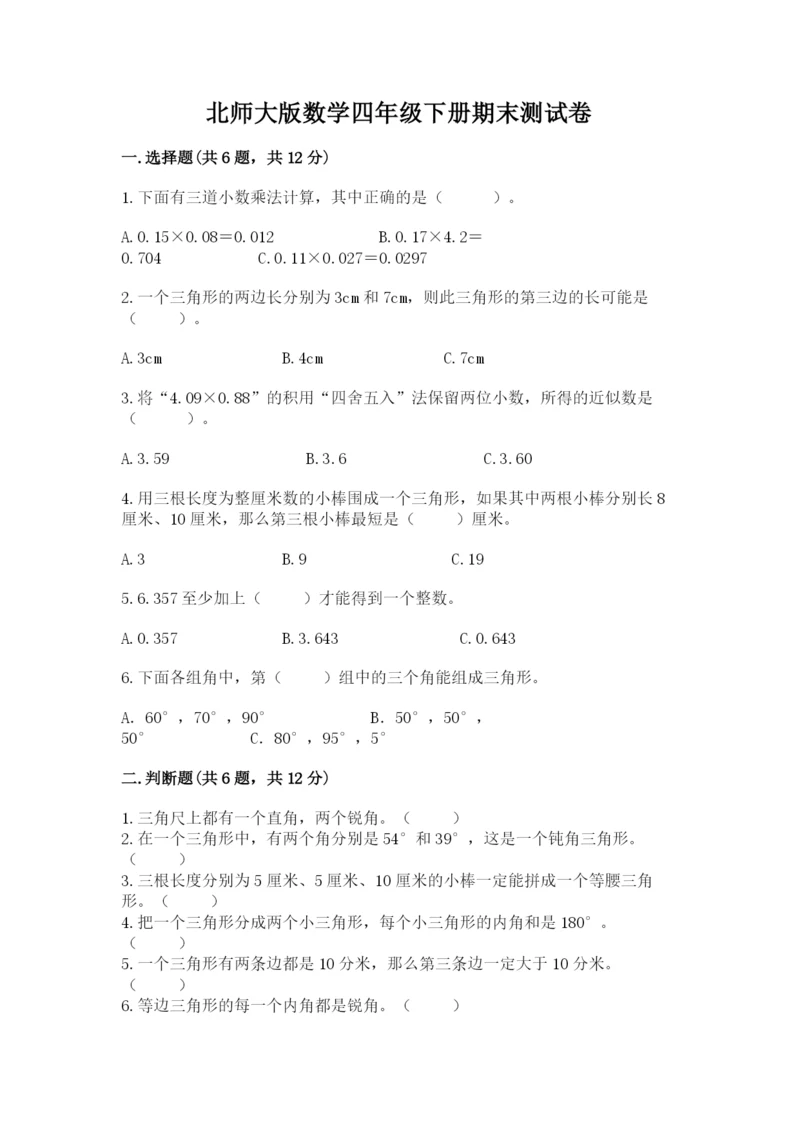 北师大版数学四年级下册期末测试卷

一.选择题(共6题，共12分)

1.下面有三道小数乘法计算，其中正确的是（　　）。

A.0.15×0.08＝0.012　　B.0.17×4.2＝0.704　　C.0.11×0.027＝0.0297

2.一个三角形的两边长分别为3cm和7cm，则此三角形的第三边的长可能是（　　）。

A.3cm　　B.4cm　　C.7cm

3.将“4.09×0.88”的积用“四舍五入”法保留两位小数，所得的近似数是（　　）。

A.3.59　　B.3.6　　C.3.60

4.用三根长度为整厘米数的小棒围成一个三角形，如果其中两根小棒分别长8厘米、10厘米，那么第三根小棒最短是（　　）厘米。

A.3　　B.9　　C.19

5.6.357至少加上（　　）才能得到一个整数。

A.0.357　　B.3.643　　C.0.643

6.下面各组角中，第（　　）组中的三个角能组成三角形。

A. 60°，70°，90°　　B. 50°，50°，50°　　C. 80°，95°，5°

二.判断题(共6题，共12分)

1.三角尺上都有一个直角，两个锐角。（　　）
2.在一个三角形中，有两个角分别是54°和39°，这是一个钝角三角形。（　　）
3.三根长度分别为5厘米、5厘米、10厘米的小棒一定能拼成一个等腰三角形。（　　）
4.把一个三角形分成两个小三角形，每个小三角形的内角和是180°。（　　）
5.一个三角形有两条边都是10分米，那么第三条边一定大于10分米。（　　）
6.等边三角形的每一个内角都是锐角。（　　）